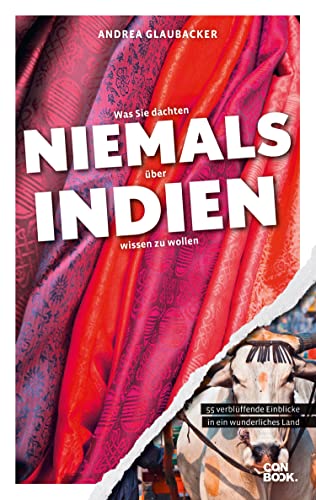 ANDREA GLAUBACKER

Was Sie dachten
NIEMALS
über
INDIEN
wissen zu wollen

55 verblüffende Einblicke in ein wunderliches Land

CON BOOK.